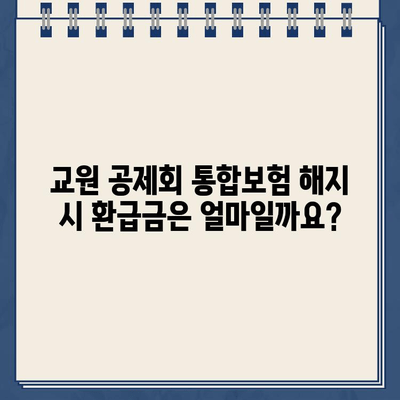 교원 공제회 통합보험 해지 시 환급금은 얼마일까요?